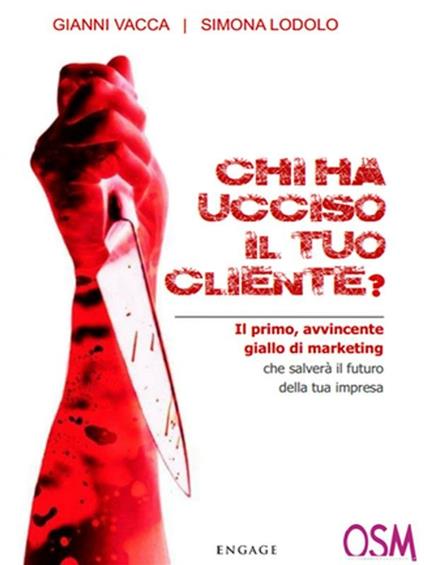 GIANNI VACCA | SIMONA LODOLO

CHI HA UCCISO IL TUO CLIENTE?

Il primo, avvincente giallo di marketing che salverà il futuro della tua impresa

ENGAGE

OSM